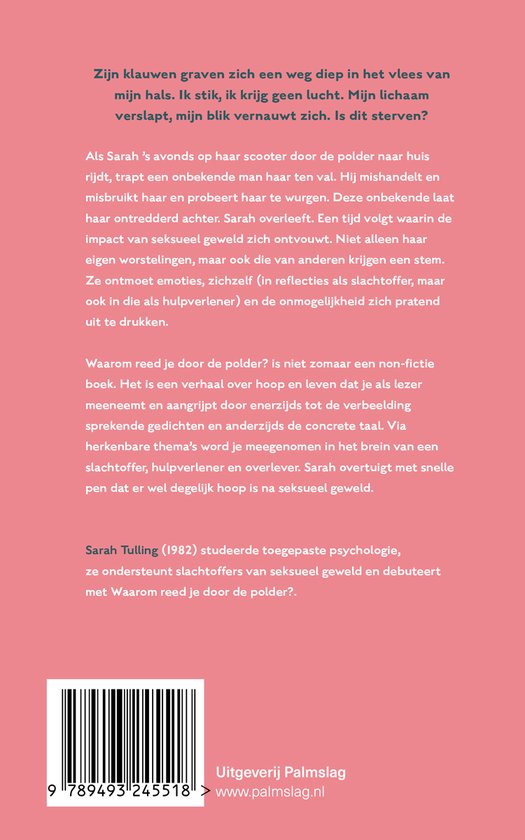 Zijn klauwen graven zich een weg diep in het vlees van mijn hals. Ik stik, ik krijg geen lucht. Mijn lichaam verslapt, mijn blik vernauwt zich. Is dit sterven?

Als Sarah 's avonds op haar scooter door de polder naar huis rijdt, trapt een onbekende man haar ten val. Hij mishandelt en misbruikt haar en probeert haar te wurgen. Deze onbekende laat haar ontredderd achter. Sarah overleeft. Een tijd volgt waarin de impact van seksueel geweld zich ontvouwt. Niet alleen haar eigen worstelingen, maar ook die van anderen krijgen een stem. Ze ontmoet emoties, zichzelf (in reflecties als slachtoffer, maar ook in die als hulpverlener) en de onmogelijkheid zich pratend uit te drukken.

Waarom reed je door de polder? is niet zomaar een non-fictie boek. Het is een verhaal over hoop en leven dat je als lezer meeneemt en aangrijpt door enerzijds tot de verbeelding sprekende gedichten en anderzijds de concrete taal. Via herkenbare thema's word je meegenomen in het brein van een slachtoffer, hulpverlener en overlever. Sarah overtuigt met snelle pen dat er wel degelijk hoop is na seksueel geweld.

Sarah Tulling (1982) studeerde toegepaste psychologie, ze ondersteunt slachtoffers van seksueel geweld en debuteert met Waarom reed je door de polder?.

9 789493 245518 >

Uitgeverij Palmslag
www.palmslag.nl